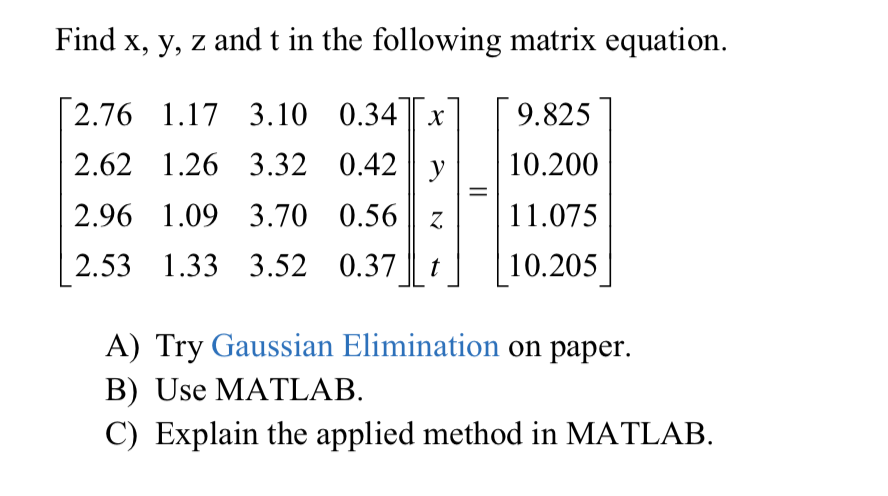 Find x, y, z and t in the following matrix equation.

$\begin{bmatrix} 2.76 & 1.17 & 3.10 & 0.34 \\ 2.62 & 1.26 & 3.32 & 0.42 \\ 2.96 & 1.09 & 3.70 & 0.56 \\ 2.53 & 1.33 & 3.52 & 0.37 \end{bmatrix} \begin{bmatrix} x \\ y \\ z \\ t \end{bmatrix} = \begin{bmatrix} 9.825 \\ 10.200 \\ 11.075 \\ 10.205 \end{bmatrix}$

A) Try Gaussian Elimination on paper.
B) Use MATLAB.
C) Explain the applied method in MATLAB.